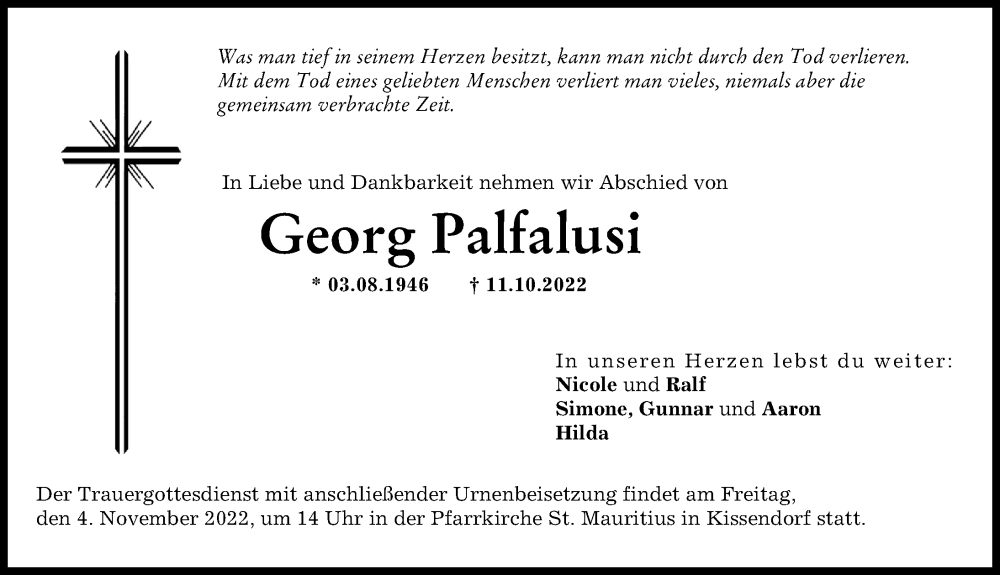 Was man tief in seinem Herzen besitzt, kann man nicht durch den Tod verlieren. Mit dem Tod eines geliebten Menschen verliert man vieles, niemals aber die gemeinsam verbrachte Zeit.

In Liebe und Dankbarkeit nehmen wir Abschied von

Georg Palfalusi

* 03.08.1946 † 11.10.2022

In unseren Herzen lebst du weiter:
Nicole und Ralf
Simone, Gunnar und Aaron
Hilda

Der Trauergottesdienst mit anschließender Urnenbeisetzung findet am Freitag, den 4. November 2022, um 14 Uhr in der Pfarrkirche St. Mauritius in Kissendorf statt.